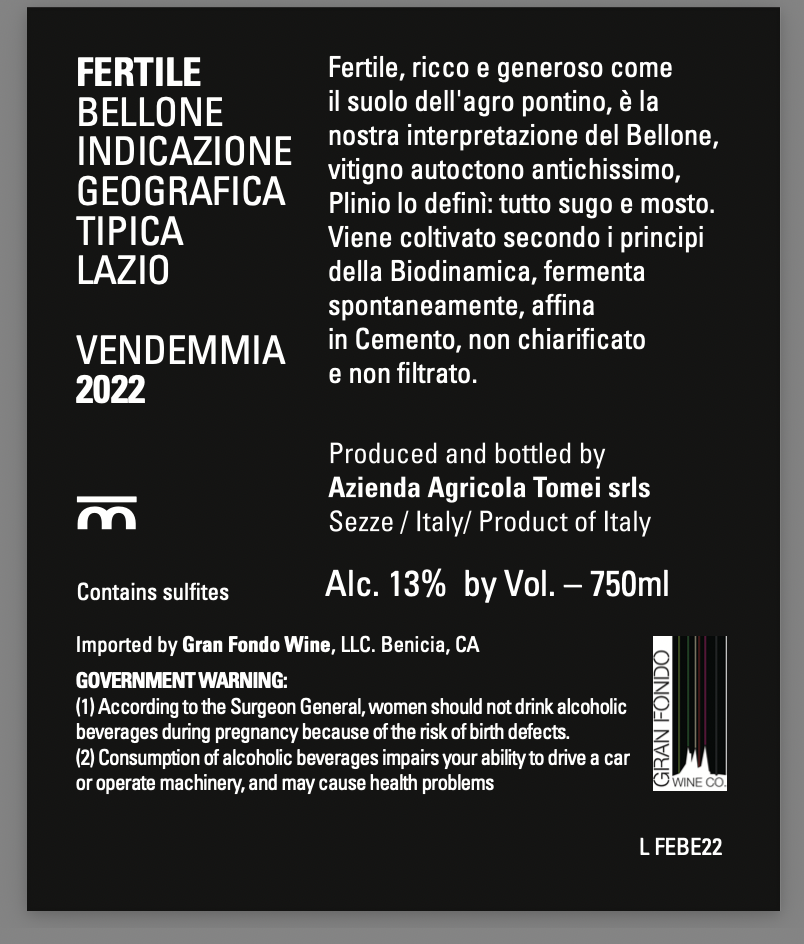 FERTILE
BELLONE
INDICAZIONE
GEOGRAFICA
TIPICA
LAZIO

VENDEMMIA
2022

Fertile, ricco e generoso come il suolo dell'agro pontino, è la nostra interpretazione del Bellone, vitigno autoctono antichissimo, Plinio lo definì: tutto sugo e mosto. Viene coltivato secondo i principi della Biodinamica, fermenta spontaneamente, affina in Cemento, non chiarificato e non filtrato.

Produced and bottled by
Azienda Agricola Tomei srls
Sezze / Italy/ Product of Italy

Contains sulfites

Alc. 13% by Vol. – 750ml

Imported by Gran Fondo Wine, LLC. Benicia, CA

GOVERNMENT WARNING:
(1) According to the Surgeon General, women should not drink alcoholic beverages during pregnancy because of the risk of birth defects.
(2) Consumption of alcoholic beverages impairs your ability to drive a car or operate machinery, and may cause health problems

GRAN FONDO
WINE CO.

L FEBE22